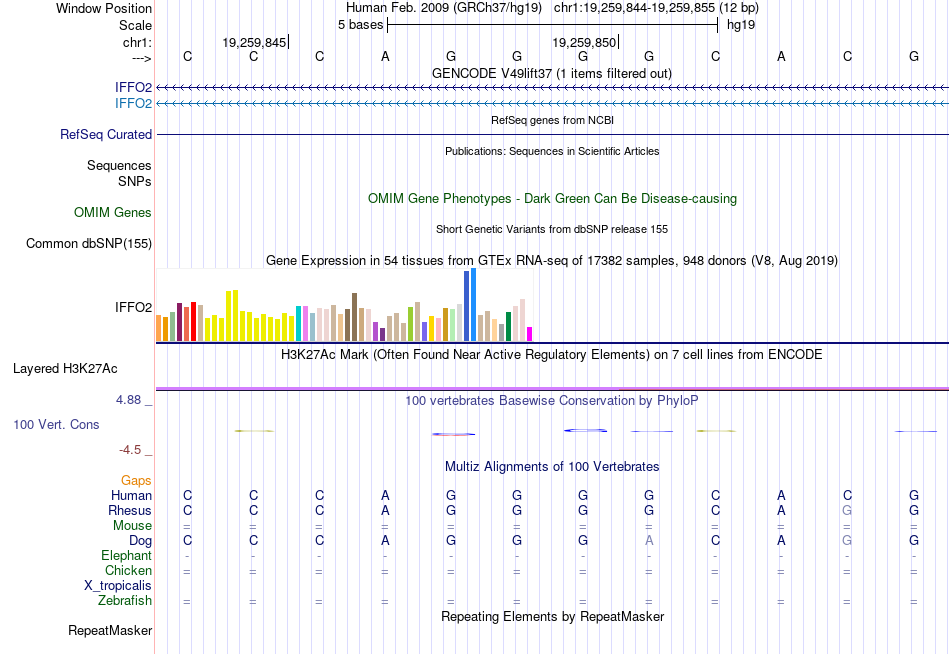 Window Position Human Feb. 2009 (GRCh37/hg19) chr1:19,259,844-19,259,855 (12 bp)
Scale 5 bases hg19
chr1: 19,259,845 19,259,850
---> C C C A G G G G C A C G
GENCODE V49lift37 (1 items filtered out)
IFFO2
IFFO2
RefSeq genes from NCBI
RefSeq Curated
Publications: Sequences in Scientific Articles
Sequences
SNPs
OMIM Gene Phenotypes - Dark Green Can Be Disease-causing
OMIM Genes
Short Genetic Variants from dbSNP release 155
Common dbSNP(155)
Gene Expression in 54 tissues from GTEx RNA-seq of 17382 samples, 948 donors (V8, Aug 2019)
IFFO2
H3K27Ac Mark (Often Found Near Active Regulatory Elements) on 7 cell lines from ENCODE
Layered H3K27Ac
4.88 _ 100 vertebrates Basewise Conservation by PhyloP
100 Vert. Cons
-4.5 _
Multiz Alignments of 100 Vertebrates
Gaps
Human C C C A G G G G C A C G
Rhesus C C C A G G G G C A G G
Mouse = = = = = = = = = = = =
Dog C C C A G G G A C A G G
Elephant - - - - - - - - - - - -
Chicken = = = = = = = = = = = =
X_tropicalis
Zebrafish = = = = = = = = = = = =
Repeating Elements by RepeatMasker
RepeatMasker